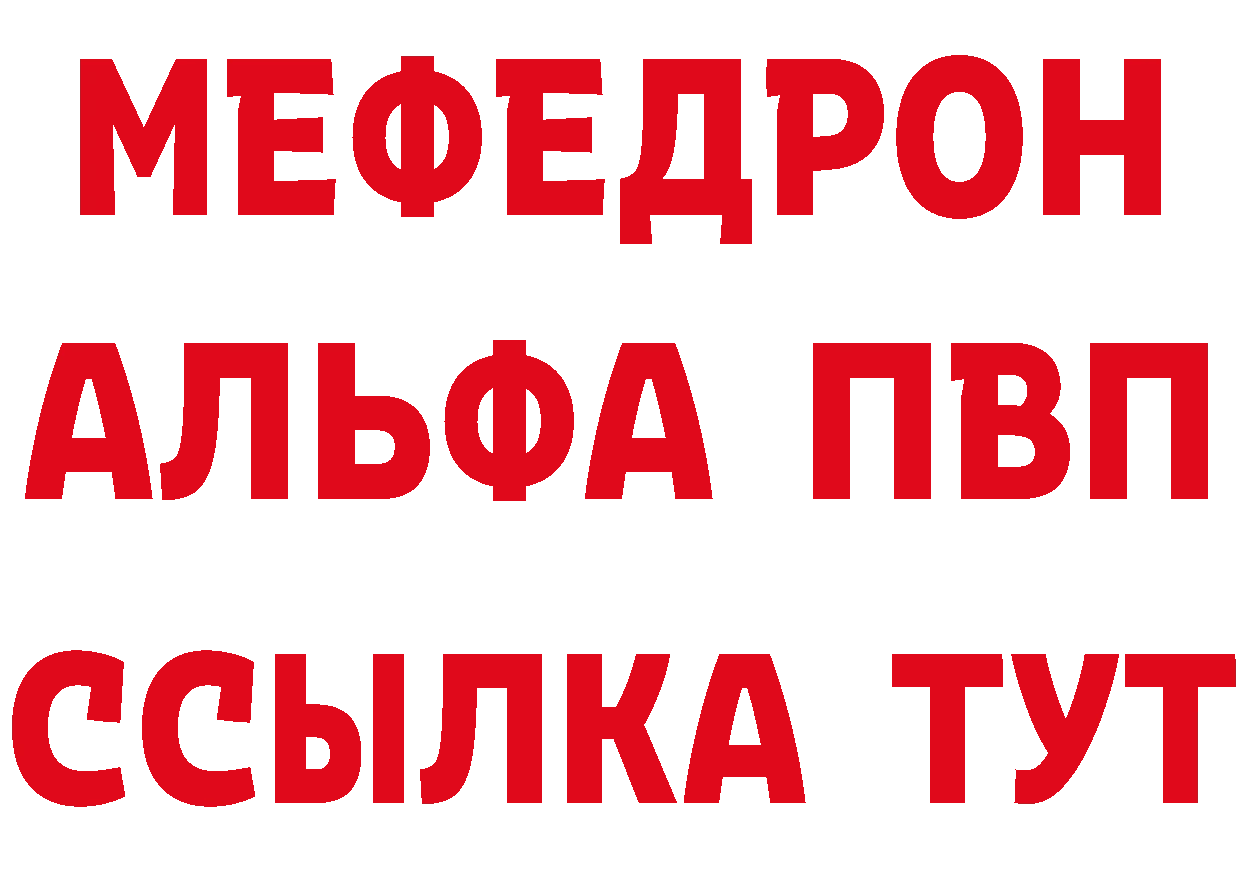 МЕФЕДРОН
АЛЬФА ПВП
ССЫЛКА ТУТ